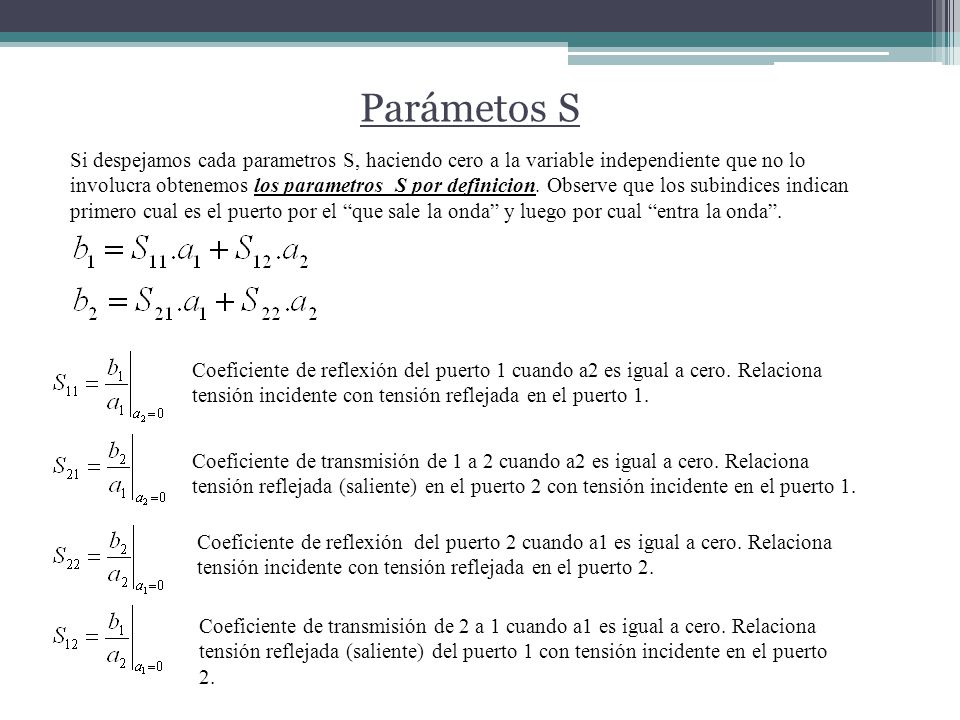 Parámetos S

Si despejamos cada parametros S, haciendo cero a la variable independiente que no lo involucra obtenemos los parametros S por definicion. Observe que los subindices indican primero cual es el puerto por el “que sale la onda” y luego por cual “entra la onda”.

$b_1 = S_{11}.a_1 + S_{12}.a_2$
$b_2 = S_{21}.a_1 + S_{22}.a_2$

$S_{11} = \left.\frac{b_1}{a_1}\right|_{a_2=0}$ Coeficiente de reflexión del puerto 1 cuando a2 es igual a cero. Relaciona tensión incidente con tensión reflejada en el puerto 1.

$S_{21} = \left.\frac{b_2}{a_1}\right|_{a_2=0}$ Coeficiente de transmisión de 1 a 2 cuando a2 es igual a cero. Relaciona tensión reflejada (saliente) en el puerto 2 con tensión incidente en el puerto 1.

$S_{22} = \left.\frac{b_2}{a_2}\right|_{a_1=0}$ Coeficiente de reflexión del puerto 2 cuando a1 es igual a cero. Relaciona tensión incidente con tensión reflejada en el puerto 2.

$S_{12} = \left.\frac{b_1}{a_2}\right|_{a_1=0}$ Coeficiente de transmisión de 2 a 1 cuando a1 es igual a cero. Relaciona tensión reflejada (saliente) del puerto 1 con tensión incidente en el puerto 2.